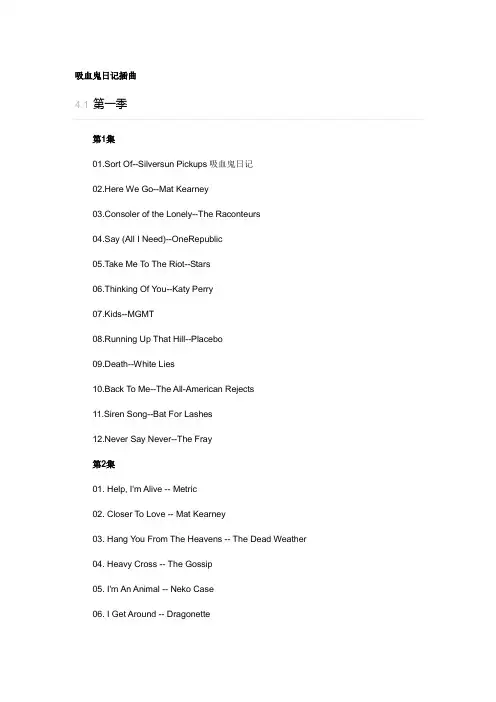 吸血鬼日记插曲

4.1 第一季

第1集

01.Sort Of--Silversun Pickups 吸血鬼日记

02.Here We Go--Mat Kearney

03.Consoler of the Lonely--The Raconteurs

04.Say (All I Need)--OneRepublic

05.Take Me To The Riot--Stars

06.Thinking Of You--Katy Perry

07.Kids--MGMT

08.Running Up That Hill--Placebo

09.Death--White Lies

10.Back To Me--The All-American Rejects

11.Siren Song--Bat For Lashes

12.Never Say Never--The Fray

第2集

01. Help, I'm Alive -- Metric

02. Closer To Love -- Mat Kearney

03. Hang You From The Heavens -- The Dead Weather

04. Heavy Cross -- The Gossip

05. I'm An Animal -- Neko Case

06. I Get Around -- Dragonette